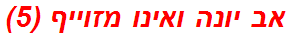 אב יונה ואינו מזוייף (5)